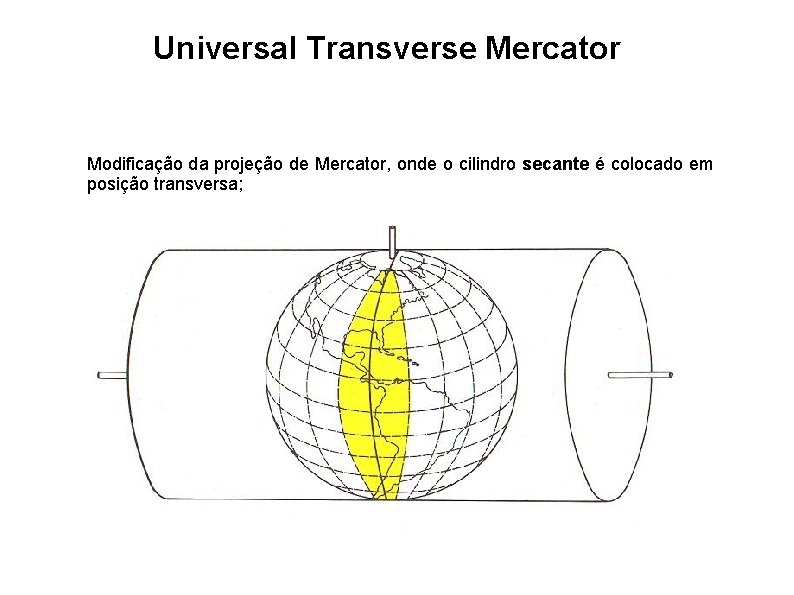 Universal Transverse Mercator

Modificação da projeção de Mercator, onde o cilindro secante é colocado em posição transversa;